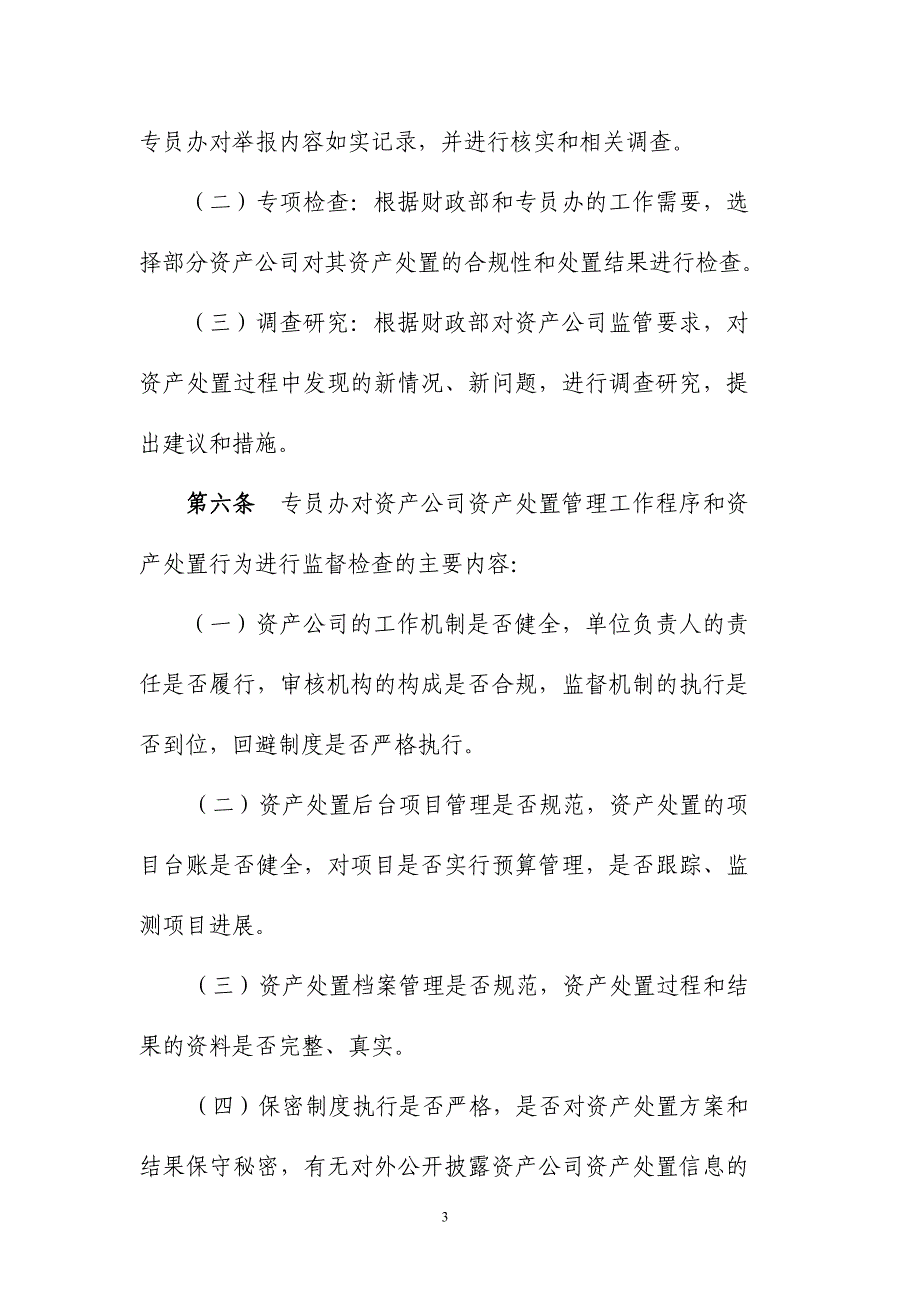 专员办对举报内容如实记录，并进行核实和相关调查。

（二）专项检查：根据财政部和专员办的工作需要，选择部分资产公司对其资产处置的合规性和处置结果进行检查。

（三）调查研究：根据财政部对资产公司监管要求，对资产处置过程中发现的新情况、新问题，进行调查研究，提出建议和措施。

第六条　专员办对资产公司资产处置管理工作程序和资产处置行为进行监督检查的主要内容：

（一）资产公司的工作机制是否健全，单位负责人的责任是否履行，审核机构的构成是否合规，监督机制的执行是否到位，回避制度是否严格执行。

（二）资产处置后台项目管理是否规范，资产处置的项目台账是否健全，对项目是否实行预算管理，是否跟踪、监测项目进展。

（三）资产处置档案管理是否规范，资产处置过程和结果的资料是否完整、真实。

（四）保密制度执行是否严格，是否对资产处置方案和结果保守秘密，有无对外公开披露资产公司资产处置信息的

3